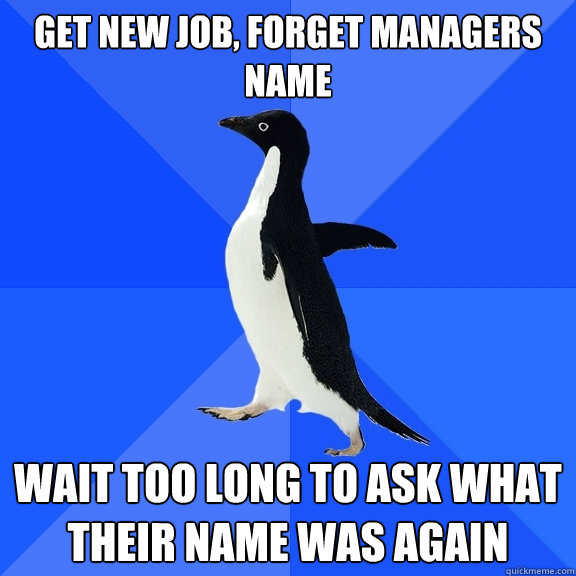 GET NEW JOB, FORGET MANAGERS NAME

WAIT TOO LONG TO ASK WHAT THEIR NAME WAS AGAIN

quickmeme.com